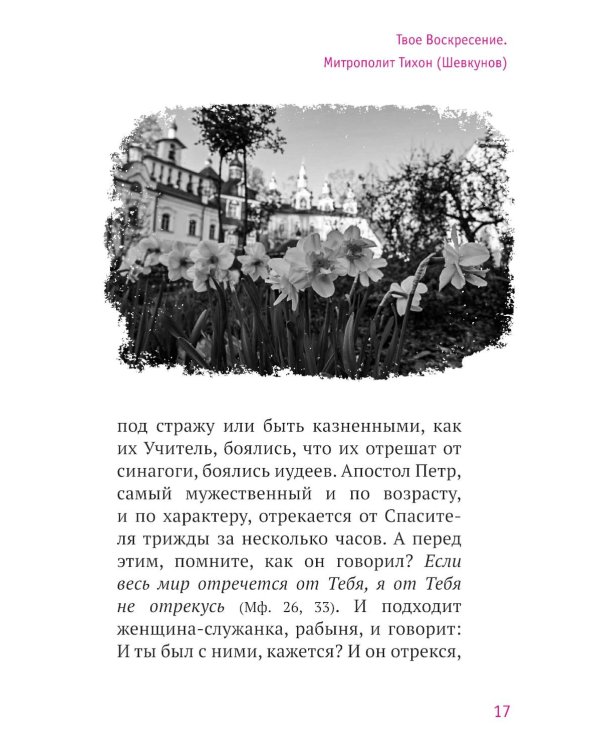 Твое Воскресение.
Митрополит Тихон (Шевкунов)

под стражу или быть казненными, как их Учитель, боялись, что их отрешат от синагоги, боялись иудеев. Апостол Петр, самый мужественный и по возрасту, и по характеру, отрекается от Спасителя трижды за несколько часов. А перед этим, помните, как он говорил? Если весь мир отречется от Тебя, я от Тебя не отрекусь (Мф. 26, 33). И подходит женщина-служанка, рабыня, и говорит: И ты был с ними, кажется? И он отрекся,

17